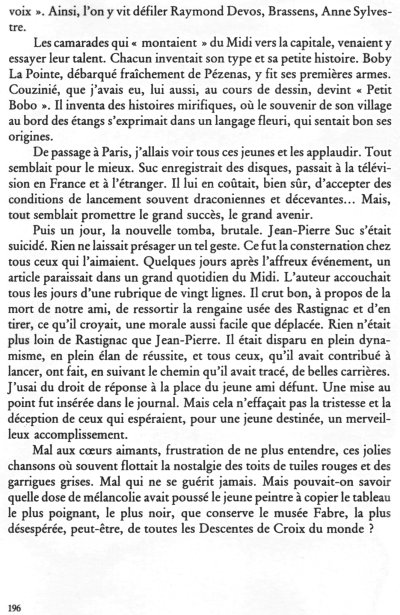 voix ». Ainsi, l'on y vit défiler Raymond Devos, Brassens, Anne Sylvestre.

Les camarades qui « montaient » du Midi vers la capitale, venaient y essayer leur talent. Chacun inventait son type et sa petite histoire. Boby La Pointe, débarqué fraîchement de Pézenas, y fit ses premières armes. Couzinié, que j'avais eu, lui aussi, au cours de dessin, devint « Petit Bobo ». Il inventa des histoires mirifiques, où le souvenir de son village au bord des étangs s'exprimait dans un langage fleuri, qui sentait bon ses origines.

De passage à Paris, j'allais voir tous ces jeunes et les applaudir. Tout semblait pour le mieux. Suc enregistrait des disques, passait à la télévision en France et à l'étranger. Il lui en coûtait, bien sûr, d'accepter des conditions de lancement souvent draconiennes et décevantes... Mais, tout semblait promettre le grand succès, le grand avenir.

Puis un jour, la nouvelle tomba, brutale. Jean-Pierre Suc s'était suicidé. Rien ne laissait présager un tel geste. Ce fut la consternation chez tous ceux qui l'aimaient. Quelques jours après l'affreux événement, un article paraissait dans un grand quotidien du Midi. L'auteur accouchait tous les jours d'une rubrique de vingt lignes. Il crut bon, à propos de la mort de notre ami, de ressortir la rengaine usée des Rastignac et d'en tirer, ce qu'il croyait, une morale aussi facile que déplacée. Rien n'était plus loin de Rastignac que Jean-Pierre. Il était disparu en plein dynamisme, en plein élan de réussite, et tous ceux, qu'il avait contribué à lancer, ont fait, en suivant le chemin qu'il avait tracé, de belles carrières. J'usai du droit de réponse à la place du jeune ami défunt. Une mise au point fut insérée dans le journal. Mais cela n'effaçait pas la tristesse et la déception de ceux qui espéraient, pour une jeune destinée, un merveilleux accomplissement.

Mal aux cœurs aimants, frustration de ne plus entendre, ces jolies chansons où souvent flottait la nostalgie des toits de tuiles rouges et des garrigues grises. Mal qui ne se guérit jamais. Mais pouvait-on savoir quelle dose de mélancolie avait poussé le jeune peintre à copier le tableau le plus poignant, le plus noir, que conserve le musée Fabre, la plus désespérée, peut-être, de toutes les Descentes de Croix du monde ?

196